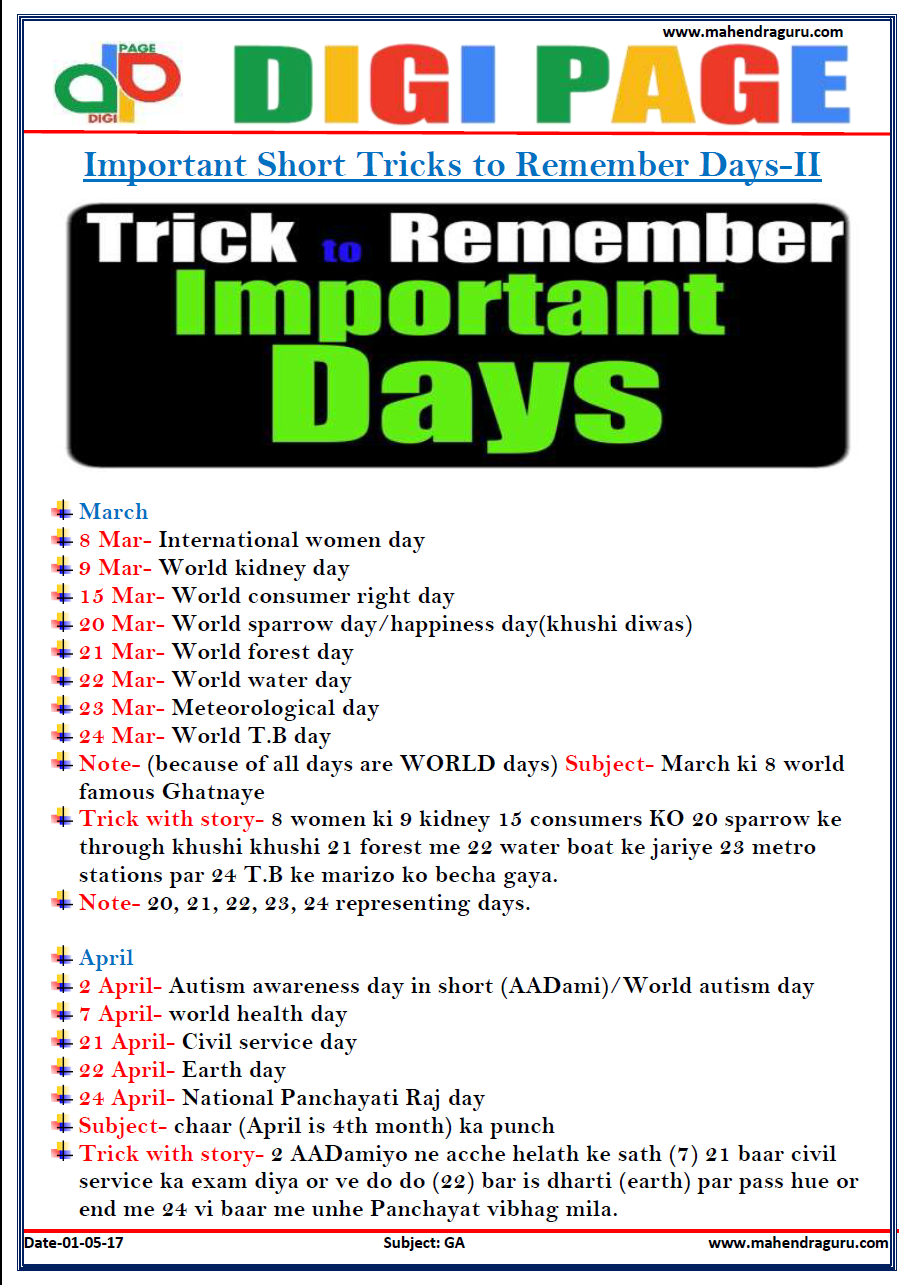 www.mahendraguru.com

PAGE
DIGI

DIGI PAGE

Important Short Tricks to Remember Days-II

Trick to Remember Important Days

March
8 Mar- International women day
9 Mar- World kidney day
15 Mar- World consumer right day
20 Mar- World sparrow day/happiness day(khushi diwas)
21 Mar- World forest day
22 Mar- World water day
23 Mar- Meteorological day
24 Mar- World T.B day
Note- (because of all days are WORLD days) Subject- March ki 8 world famous Ghatnaye
Trick with story- 8 women ki 9 kidney 15 consumers KO 20 sparrow ke through khushi khushi 21 forest me 22 water boat ke jariye 23 metro stations par 24 T.B ke marizo ko becha gaya.
Note- 20, 21, 22, 23, 24 representing days.

April
2 April- Autism awareness day in short (AADami)/World autism day
7 April- world health day
21 April- Civil service day
22 April- Earth day
24 April- National Panchayati Raj day
Subject- chaar (April is 4th month) ka punch
Trick with story- 2 AADamiyo ne acche helath ke sath (7) 21 baar civil service ka exam diya or ve do do (22) bar is dharti (earth) par pass hue or end me 24 vi baar me unhe Panchayat vibhag mila.

Date-01-05-17 Subject: GA www.mahendraguru.com